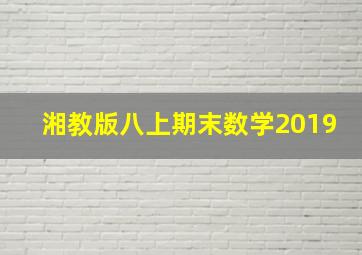 湘教版八上期末数学2019